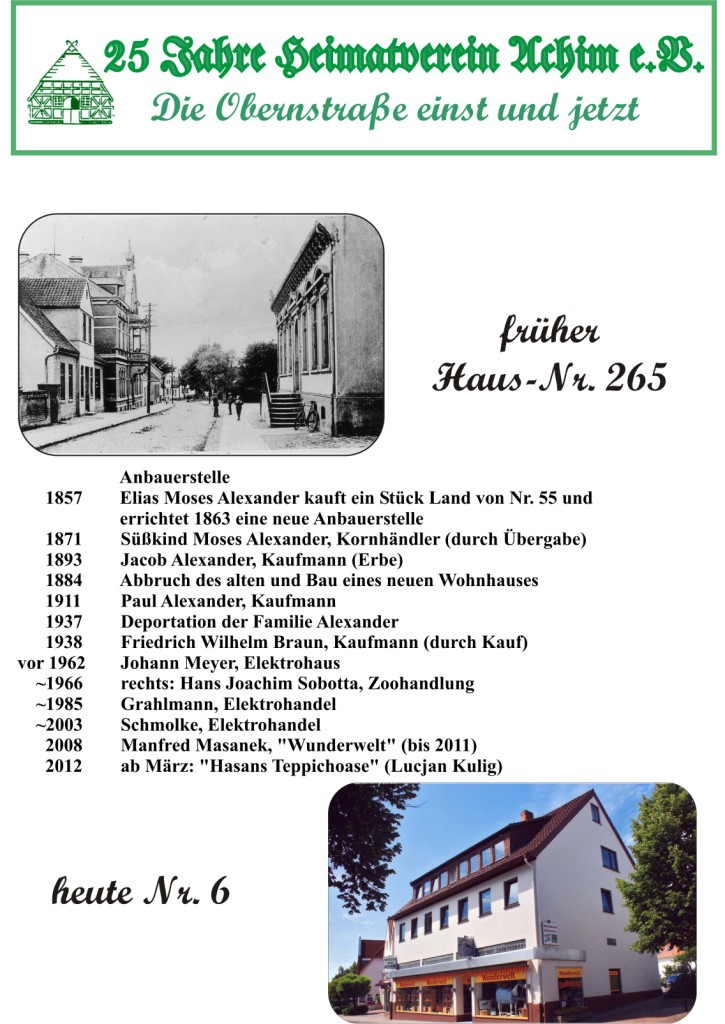 25 Jahre Heimatverein Achim e.V.
Die Obernstraße einst und jetzt

früher
Haus-Nr. 265

| | |
|---|---|
| | Anbauerstelle |
| 1857 | Elias Moses Alexander kauft ein Stück Land von Nr. 55 und errichtet 1863 eine neue Anbauerstelle |
| 1871 | Süßkind Moses Alexander, Kornhändler (durch Übergabe) |
| 1893 | Jacob Alexander, Kaufmann (Erbe) |
| 1884 | Abbruch des alten und Bau eines neuen Wohnhauses |
| 1911 | Paul Alexander, Kaufmann |
| 1937 | Deportation der Familie Alexander |
| 1938 | Friedrich Wilhelm Braun, Kaufmann (durch Kauf) |
| vor 1962 | Johann Meyer, Elektrohaus |
| ~1966 | rechts: Hans Joachim Sobotta, Zoohandlung |
| ~1985 | Grahlmann, Elektrohandel |
| ~2003 | Schmolke, Elektrohandel |
| 2008 | Manfred Masanek, "Wunderwelt" (bis 2011) |
| 2012 | ab März: "Hasans Teppichoase" (Lucjan Kulig) |

heute Nr. 6

Wunderwelt